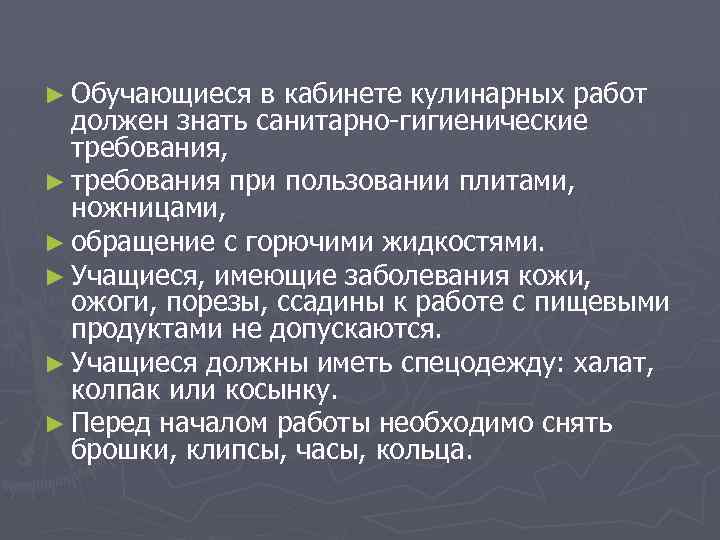 ► Обучающиеся в кабинете кулинарных работ должен знать санитарно-гигиенические требования,

► требования при пользовании плитами, ножницами,

► обращение с горючими жидкостями.

► Учащиеся, имеющие заболевания кожи, ожоги, порезы, ссадины к работе с пищевыми продуктами не допускаются.

► Учащиеся должны иметь спецодежду: халат, колпак или косынку.

► Перед началом работы необходимо снять брошки, клипсы, часы, кольца.